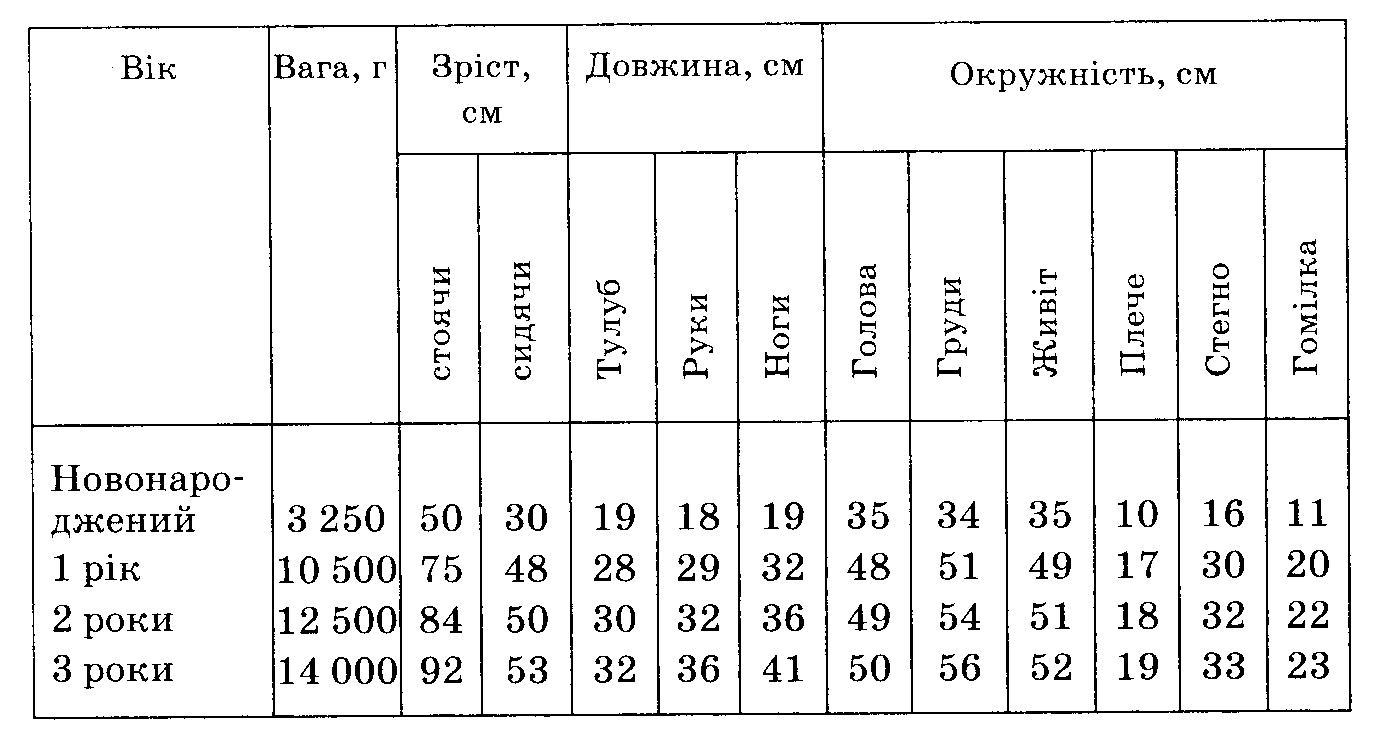 | Вік | Вага, г | Зріст, см | | Довжина, см | | | Окружність, см | | | | | |
|---|---|---|---|---|---|---|---|---|---|---|---|---|
| | | стоячи | сидячи | Тулуб | Руки | Ноги | Голова | Груди | Живіт | Плече | Стегно | Гомілка |
| Новонароджений | 3 250 | 50 | 30 | 19 | 18 | 19 | 35 | 34 | 35 | 10 | 16 | 11 |
| 1 рік | 10 500 | 75 | 48 | 28 | 29 | 32 | 48 | 51 | 49 | 17 | 30 | 20 |
| 2 роки | 12 500 | 84 | 50 | 30 | 32 | 36 | 49 | 54 | 51 | 18 | 32 | 22 |
| 3 роки | 14 000 | 92 | 53 | 32 | 36 | 41 | 50 | 56 | 52 | 19 | 33 | 23 |